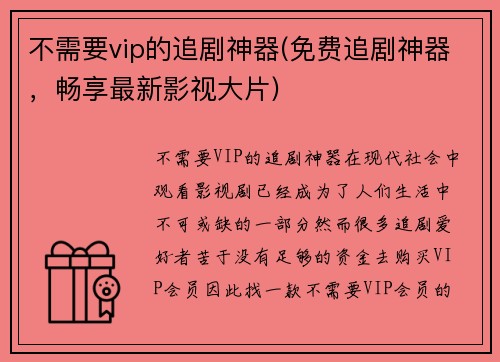 不需要vip的追剧神器(免费追剧神器，畅享最新影视大片)

不需要VIP的追剧神器在现代社会中观看影视剧已经成为了人们生活中不可或缺的一部分然而很多追剧爱好者苦于没有足够的资金去购买VIP会员因此找一款不需要VIP会员的